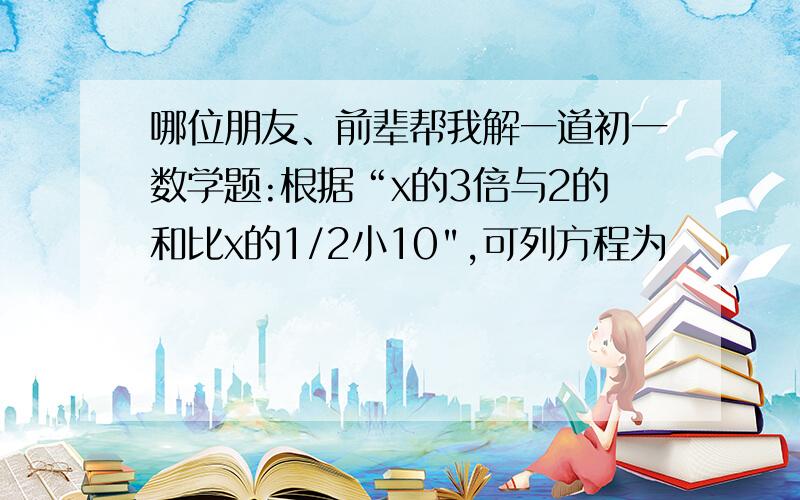 哪位朋友、前辈帮我解一道初一数学题:根据“x的3倍与2的和比x的1/2小10",可列方程为